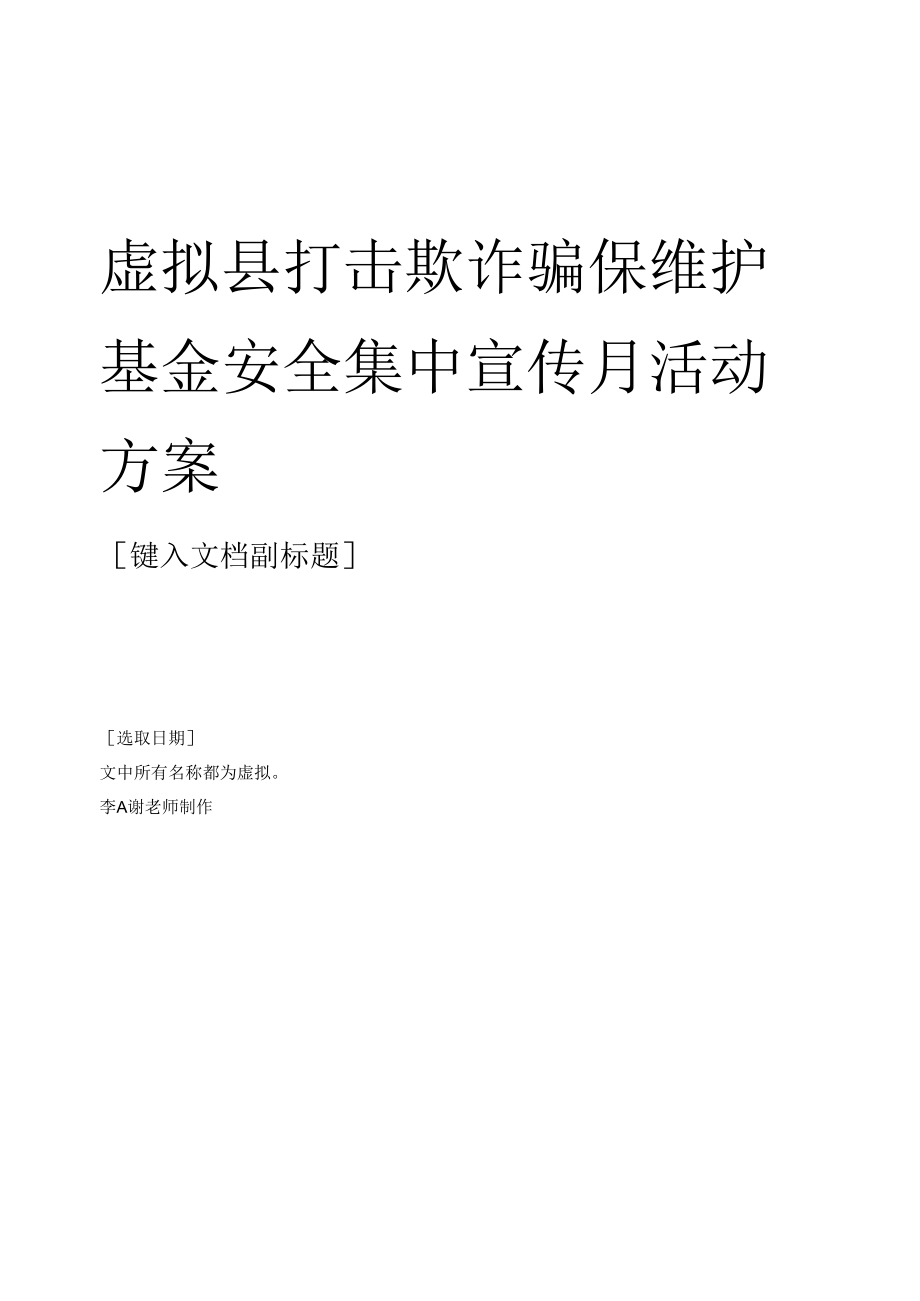 虚拟县打击欺诈骗保维护基金安全集中宣传月活动方案

［键入文档副标题］

［选取日期］

文中所有名称都为虚拟。

李A谢老师制作